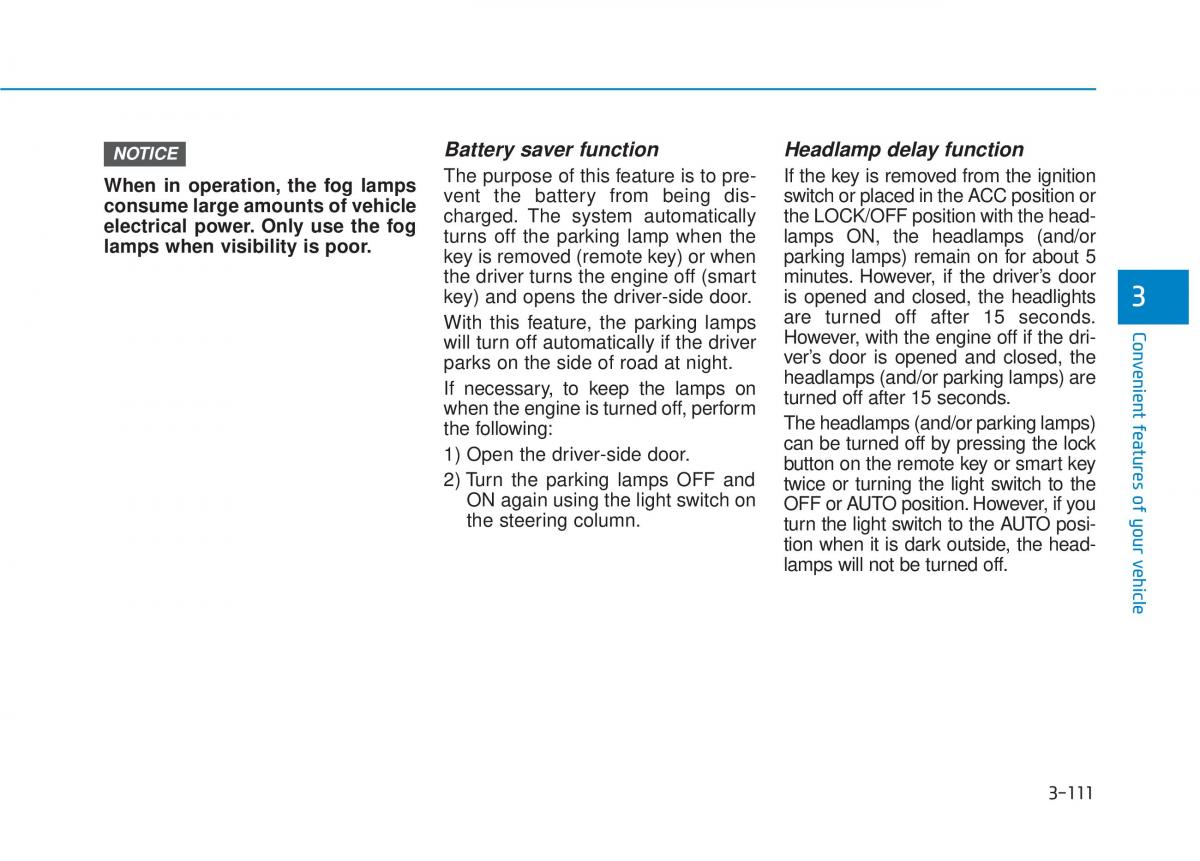 NOTICE

When in operation, the fog lamps consume large amounts of vehicle electrical power. Only use the fog lamps when visibility is poor.

Battery saver function

The purpose of this feature is to prevent the battery from being discharged. The system automatically turns off the parking lamp when the key is removed (remote key) or when the driver turns the engine off (smart key) and opens the driver-side door.

With this feature, the parking lamps will turn off automatically if the driver parks on the side of road at night.

If necessary, to keep the lamps on when the engine is turned off, perform the following:

1) Open the driver-side door.

2) Turn the parking lamps OFF and ON again using the light switch on the steering column.

Headlamp delay function

If the key is removed from the ignition switch or placed in the ACC position or the LOCK/OFF position with the headlamps ON, the headlamps (and/or parking lamps) remain on for about 5 minutes. However, if the driver's door is opened and closed, the headlights are turned off after 15 seconds. However, with the engine off if the driver's door is opened and closed, the headlamps (and/or parking lamps) are turned off after 15 seconds.

The headlamps (and/or parking lamps) can be turned off by pressing the lock button on the remote key or smart key twice or turning the light switch to the OFF or AUTO position. However, if you turn the light switch to the AUTO position when it is dark outside, the headlamps will not be turned off.

3

Convenient features of your vehicle

3-111